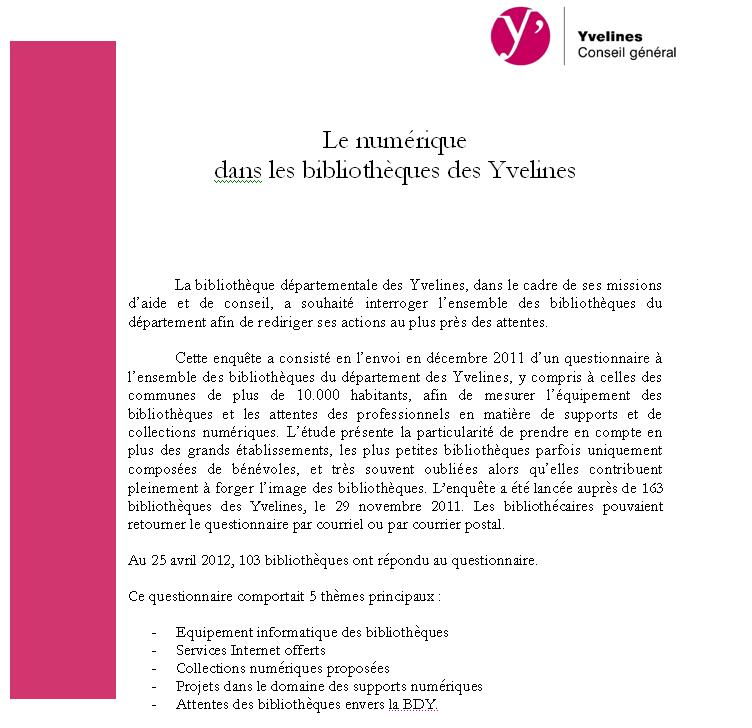 y'

Yvelines
Conseil général

Le numérique
dans les bibliothèques des Yvelines

La bibliothèque départementale des Yvelines, dans le cadre de ses missions d'aide et de conseil, a souhaité interroger l'ensemble des bibliothèques du département afin de rediriger ses actions au plus près des attentes.

Cette enquête a consisté en l'envoi en décembre 2011 d'un questionnaire à l'ensemble des bibliothèques du département des Yvelines, y compris à celles des communes de plus de 10.000 habitants, afin de mesurer l'équipement des bibliothèques et les attentes des professionnels en matière de supports et de collections numériques. L'étude présente la particularité de prendre en compte en plus des grands établissements, les plus petites bibliothèques parfois uniquement composées de bénévoles, et très souvent oubliées alors qu'elles contribuent pleinement à forger l'image des bibliothèques. L'enquête a été lancée auprès de 163 bibliothèques des Yvelines, le 29 novembre 2011. Les bibliothécaires pouvaient retourner le questionnaire par courriel ou par courrier postal.

Au 25 avril 2012, 103 bibliothèques ont répondu au questionnaire.

Ce questionnaire comportait 5 thèmes principaux :

- Equipement informatique des bibliothèques
- Services Internet offerts
- Collections numériques proposées
- Projets dans le domaine des supports numériques
- Attentes des bibliothèques envers la BDY.